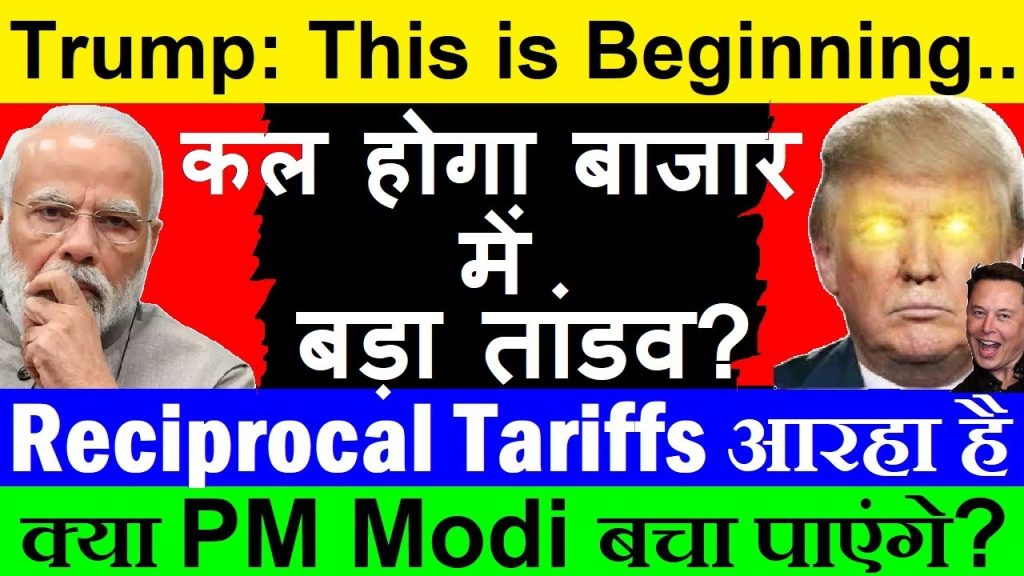 Trump: This is Beginning..

कल होगा बाजार में बड़ा तांडव?

Reciprocal Tariffs आरहा है

क्या PM Modi बचा पाएंगे?